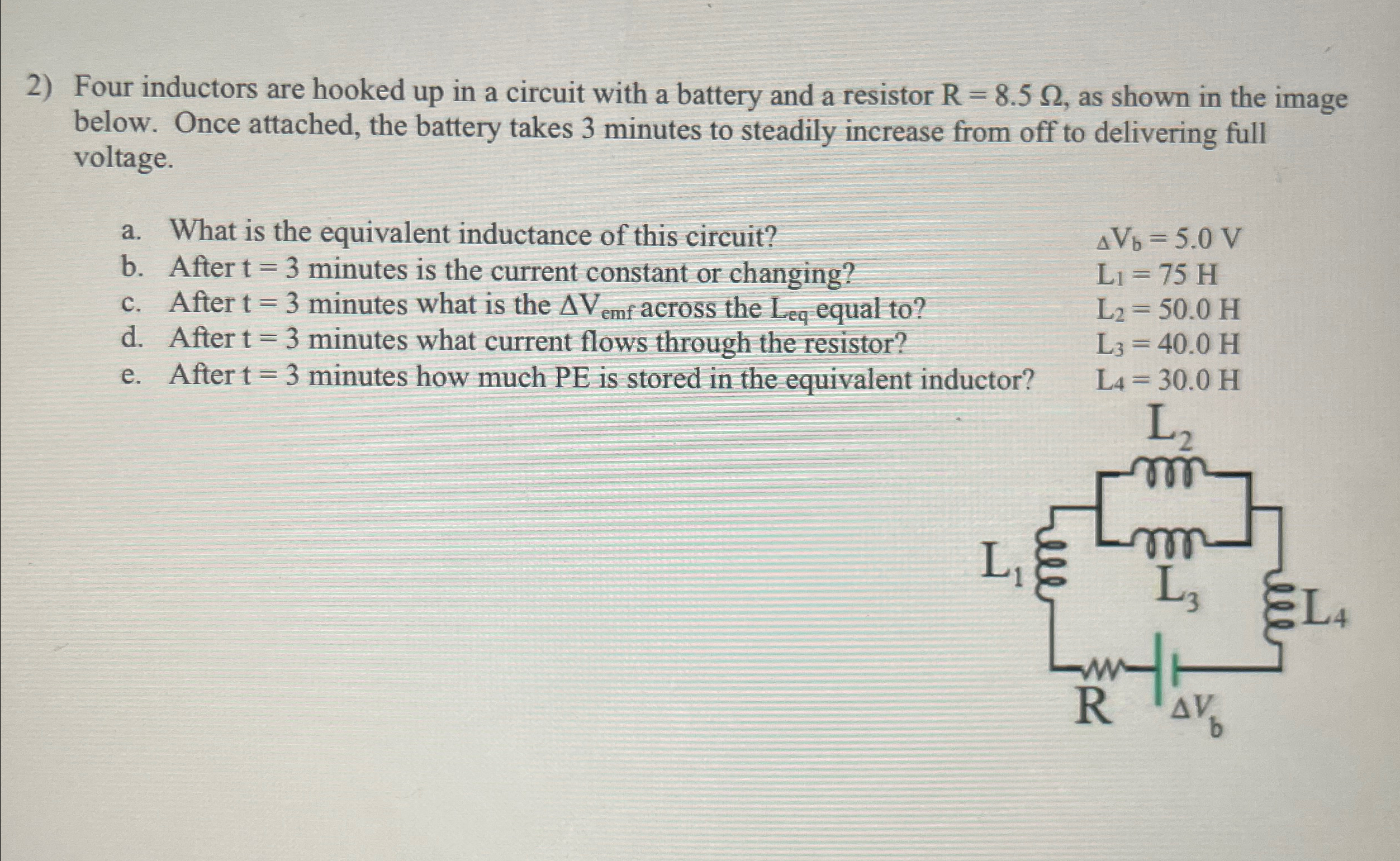 2) Four inductors are hooked up in a circuit with a battery and a resistor R = 8.5 Ω, as shown in the image below. Once attached, the battery takes 3 minutes to steadily increase from off to delivering full voltage.

a. What is the equivalent inductance of this circuit?
b. After t = 3 minutes is the current constant or changing?
c. After t = 3 minutes what is the $\Delta V_{emf}$ across the $L_{eq}$ equal to?
d. After t = 3 minutes what current flows through the resistor?
e. After t = 3 minutes how much PE is stored in the equivalent inductor?

$\Delta V_b = 5.0$ V
$L_1 = 75$ H
$L_2 = 50.0$ H
$L_3 = 40.0$ H
$L_4 = 30.0$ H

$L_2$
$L_1$
$L_3$
$L_4$
R
$\Delta V_b$